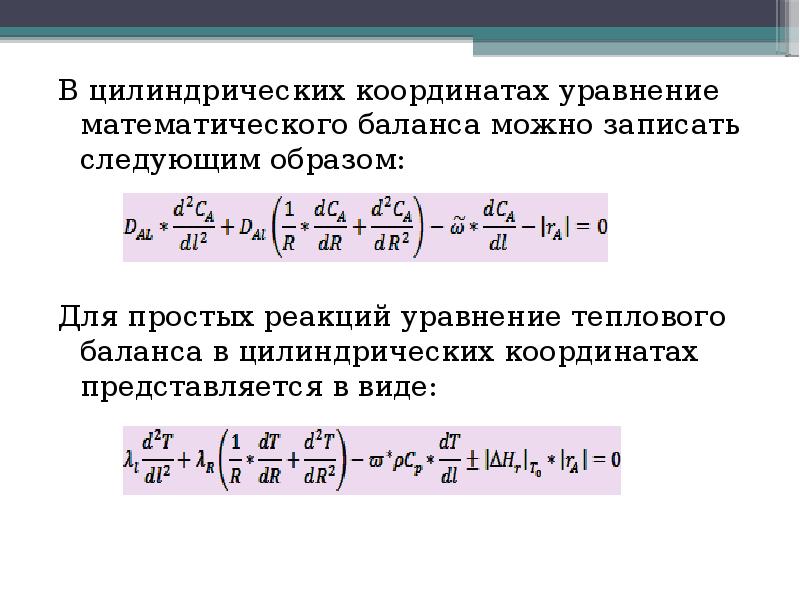 В цилиндрических координатах уравнение математического баланса можно записать следующим образом:

$D_{AL} * \frac{d^2C_A}{dl^2} + D_{Al}\left(\frac{1}{R} * \frac{dC_A}{dR} + \frac{d^2C_A}{dR^2}\right) - \tilde{\omega} * \frac{dC_A}{dl} - |r_A| = 0$

Для простых реакций уравнение теплового баланса в цилиндрических координатах представляется в виде:

$\lambda_l \frac{d^2T}{dl^2} + \lambda_R\left(\frac{1}{R} * \frac{dT}{dR} + \frac{d^2T}{dR^2}\right) - \varpi^* \rho C_p * \frac{dT}{dl} \pm |\Delta H_r|_{T_0} * |r_A| = 0$